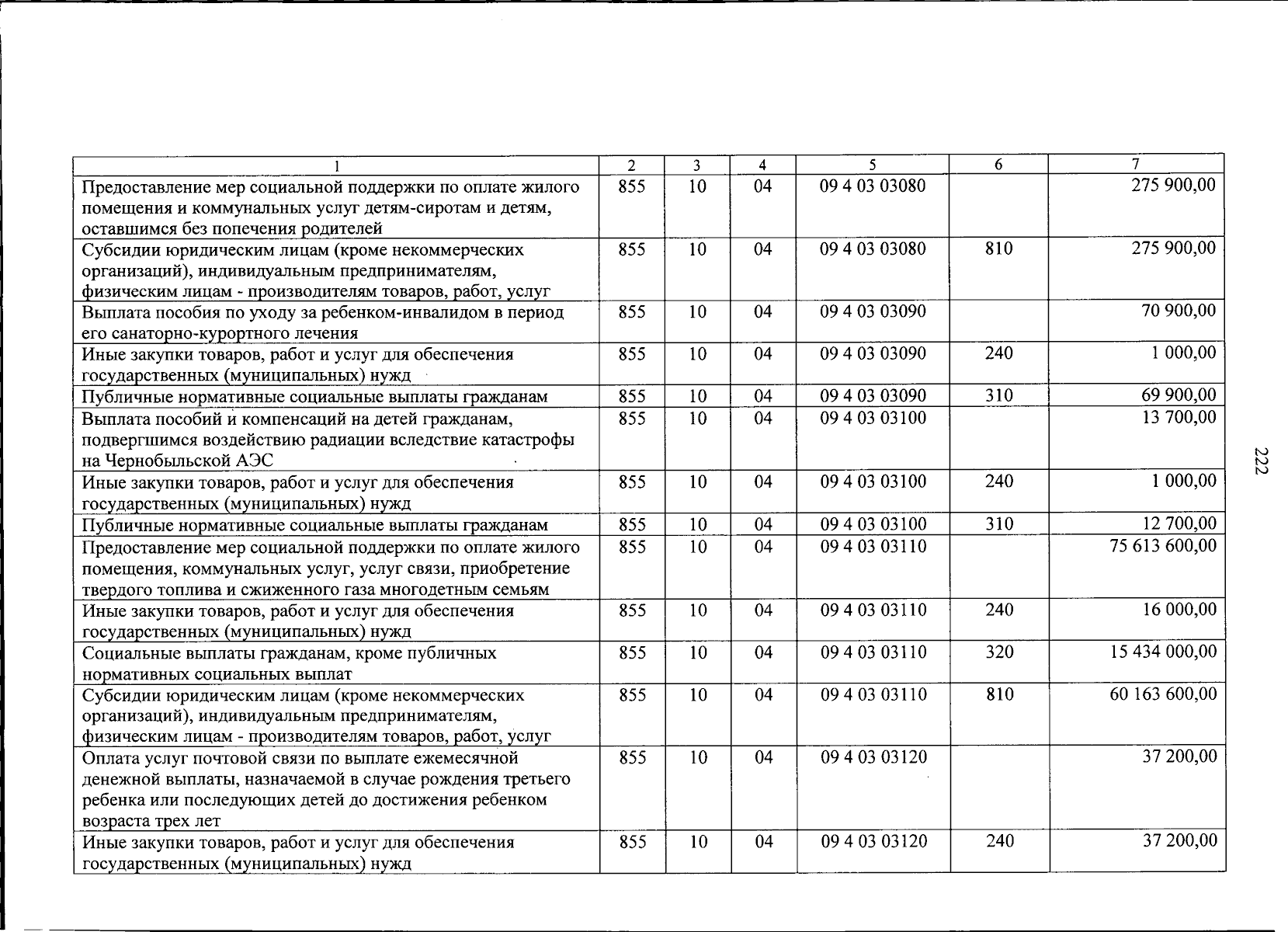 | 1 | 2 | 3 | 4 | 5 | 6 | 7 |
|---|---|---|---|---|---|---|
| Предоставление мер социальной поддержки по оплате жилого помещения и коммунальных услуг детям-сиротам и детям, оставшимся без попечения родителей | 855 | 10 | 04 | 09 4 03 03080 | | 275 900,00 |
| Субсидии юридическим лицам (кроме некоммерческих организаций), индивидуальным предпринимателям, физическим лицам - производителям товаров, работ, услуг | 855 | 10 | 04 | 09 4 03 03080 | 810 | 275 900,00 |
| Выплата пособия по уходу за ребенком-инвалидом в период его санаторно-курортного лечения | 855 | 10 | 04 | 09 4 03 03090 | | 70 900,00 |
| Иные закупки товаров, работ и услуг для обеспечения государственных (муниципальных) нужд | 855 | 10 | 04 | 09 4 03 03090 | 240 | 1 000,00 |
| Публичные нормативные социальные выплаты гражданам | 855 | 10 | 04 | 09 4 03 03090 | 310 | 69 900,00 |
| Выплата пособий и компенсаций на детей гражданам, подвергшимся воздействию радиации вследствие катастрофы на Чернобыльской АЭС | 855 | 10 | 04 | 09 4 03 03100 | | 13 700,00 |
| Иные закупки товаров, работ и услуг для обеспечения государственных (муниципальных) нужд | 855 | 10 | 04 | 09 4 03 03100 | 240 | 1 000,00 |
| Публичные нормативные социальные выплаты гражданам | 855 | 10 | 04 | 09 4 03 03100 | 310 | 12 700,00 |
| Предоставление мер социальной поддержки по оплате жилого помещения, коммунальных услуг, услуг связи, приобретение твердого топлива и сжиженного газа многодетным семьям | 855 | 10 | 04 | 09 4 03 03110 | | 75 613 600,00 |
| Иные закупки товаров, работ и услуг для обеспечения государственных (муниципальных) нужд | 855 | 10 | 04 | 09 4 03 03110 | 240 | 16 000,00 |
| Социальные выплаты гражданам, кроме публичных нормативных социальных выплат | 855 | 10 | 04 | 09 4 03 03110 | 320 | 15 434 000,00 |
| Субсидии юридическим лицам (кроме некоммерческих организаций), индивидуальным предпринимателям, физическим лицам - производителям товаров, работ, услуг | 855 | 10 | 04 | 09 4 03 03110 | 810 | 60 163 600,00 |
| Оплата услуг почтовой связи по выплате ежемесячной денежной выплаты, назначаемой в случае рождения третьего ребенка или последующих детей до достижения ребенком возраста трех лет | 855 | 10 | 04 | 09 4 03 03120 | | 37 200,00 |
| Иные закупки товаров, работ и услуг для обеспечения государственных (муниципальных) нужд | 855 | 10 | 04 | 09 4 03 03120 | 240 | 37 200,00 |

222